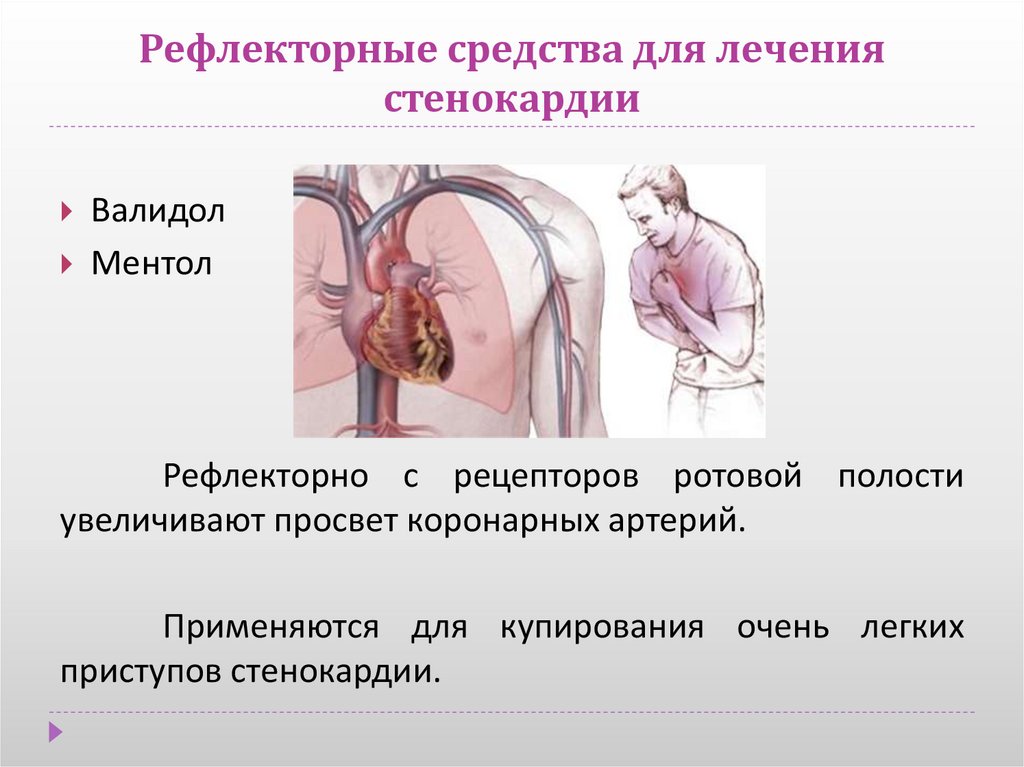 Рефлекторные средства для лечения стенокардии

Валидол
Ментол

Рефлекторно с рецепторов ротовой полости увеличивают просвет коронарных артерий.

Применяются для купирования очень легких приступов стенокардии.